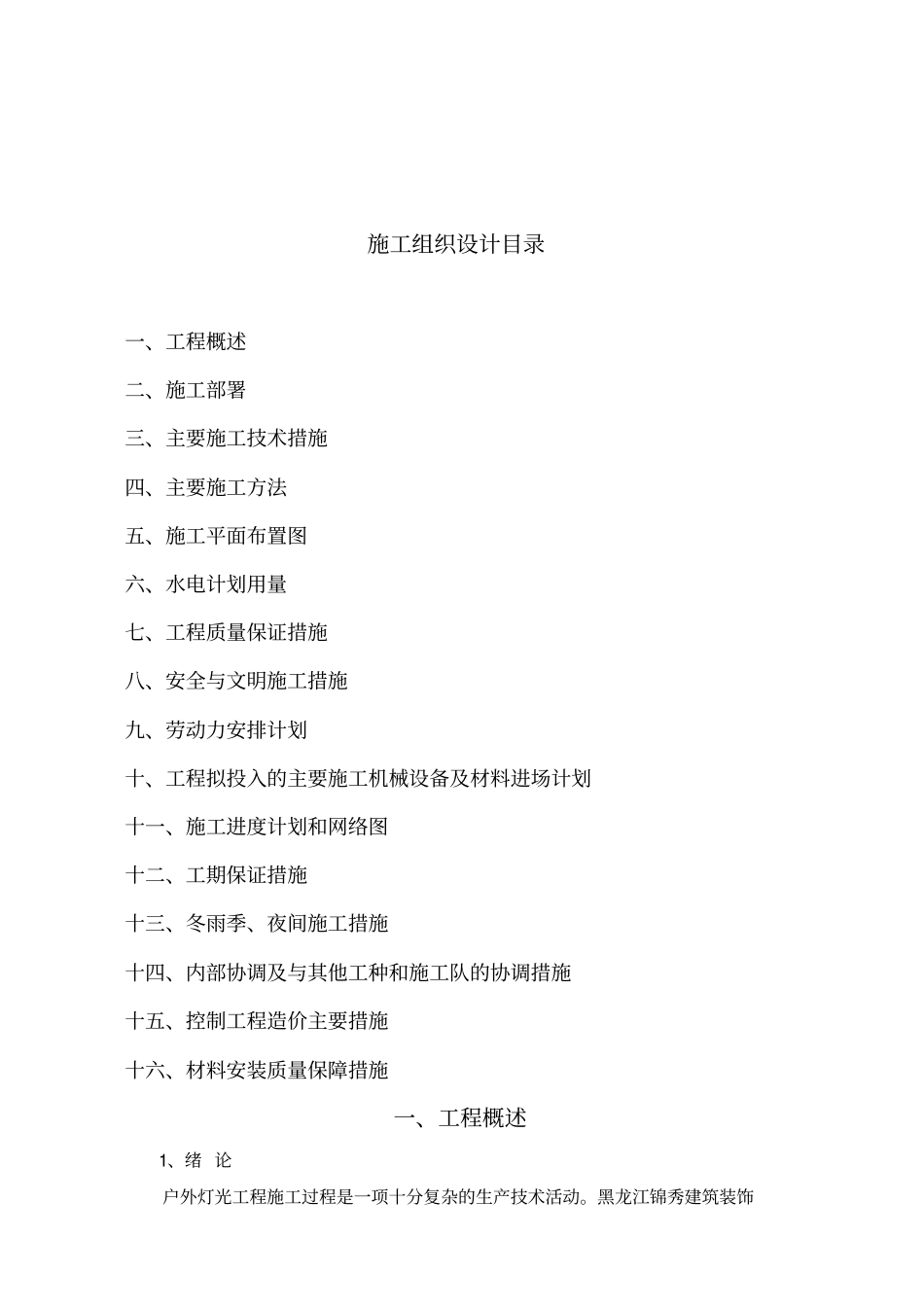 施工组织设计目录

一、工程概述

二、施工部署

三、主要施工技术措施

四、主要施工方法

五、施工平面布置图

六、水电计划用量

七、工程质量保证措施

八、安全与文明施工措施

九、劳动力安排计划

十、工程拟投入的主要施工机械设备及材料进场计划

十一、施工进度计划和网络图

十二、工期保证措施

十三、冬雨季、夜间施工措施

十四、内部协调及与其他工种和施工队的协调措施

十五、控制工程造价主要措施

十六、材料安装质量保障措施

一、工程概述

1、绪 论

户外灯光工程施工过程是一项十分复杂的生产技术活动。黑龙江锦秀建筑装饰